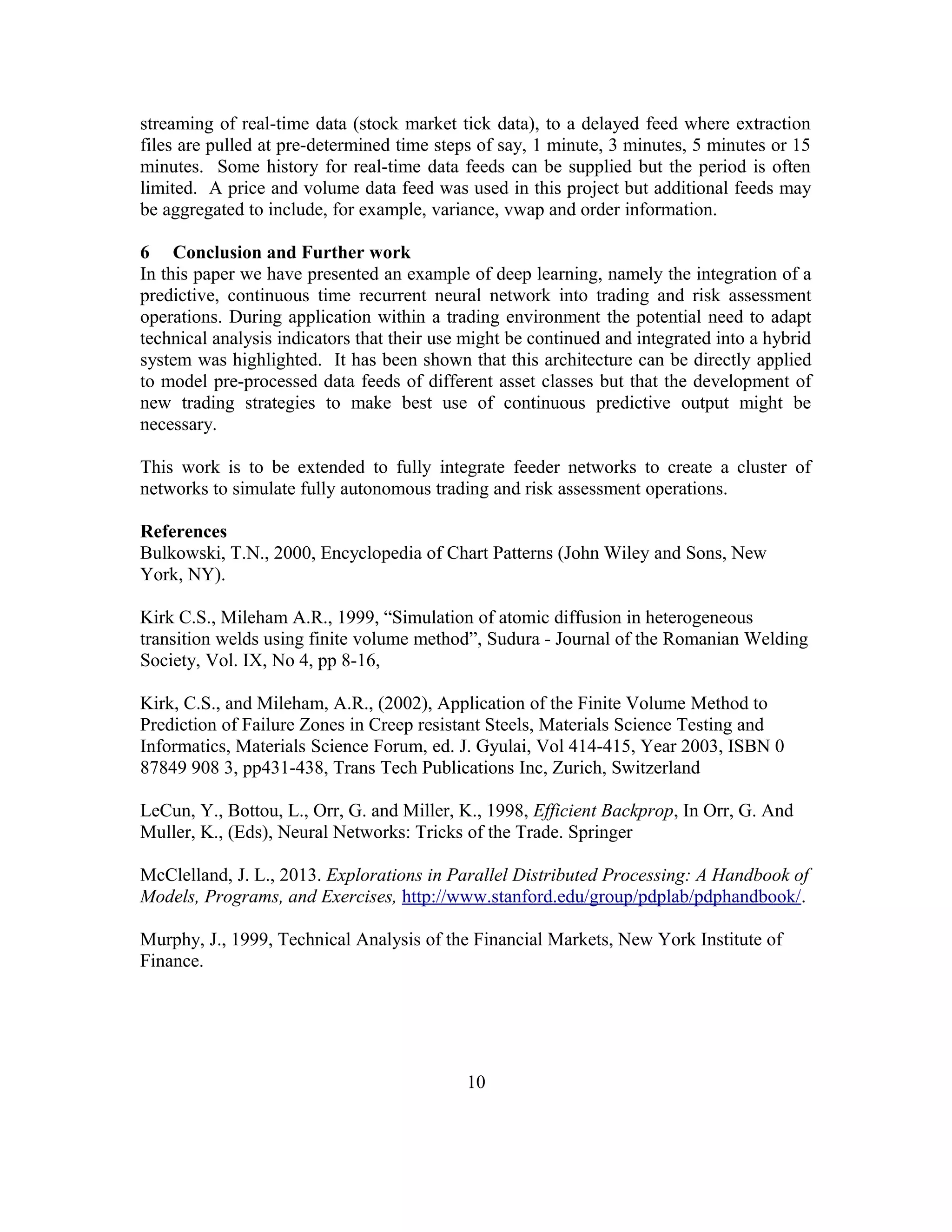 streaming of real-time data (stock market tick data), to a delayed feed where extraction files are pulled at pre-determined time steps of say, 1 minute, 3 minutes, 5 minutes or 15 minutes. Some history for real-time data feeds can be supplied but the period is often limited. A price and volume data feed was used in this project but additional feeds may be aggregated to include, for example, variance, vwap and order information.

6 Conclusion and Further work
In this paper we have presented an example of deep learning, namely the integration of a predictive, continuous time recurrent neural network into trading and risk assessment operations. During application within a trading environment the potential need to adapt technical analysis indicators that their use might be continued and integrated into a hybrid system was highlighted. It has been shown that this architecture can be directly applied to model pre-processed data feeds of different asset classes but that the development of new trading strategies to make best use of continuous predictive output might be necessary.

This work is to be extended to fully integrate feeder networks to create a cluster of networks to simulate fully autonomous trading and risk assessment operations.

References
Bulkowski, T.N., 2000, Encyclopedia of Chart Patterns (John Wiley and Sons, New York, NY).

Kirk C.S., Mileham A.R., 1999, “Simulation of atomic diffusion in heterogeneous transition welds using finite volume method”, Sudura - Journal of the Romanian Welding Society, Vol. IX, No 4, pp 8-16,

Kirk, C.S., and Mileham, A.R., (2002), Application of the Finite Volume Method to Prediction of Failure Zones in Creep resistant Steels, Materials Science Testing and Informatics, Materials Science Forum, ed. J. Gyulai, Vol 414-415, Year 2003, ISBN 0 87849 908 3, pp431-438, Trans Tech Publications Inc, Zurich, Switzerland

LeCun, Y., Bottou, L., Orr, G. and Miller, K., 1998, Efficient Backprop, In Orr, G. And Muller, K., (Eds), Neural Networks: Tricks of the Trade. Springer

McClelland, J. L., 2013. Explorations in Parallel Distributed Processing: A Handbook of Models, Programs, and Exercises, http://www.stanford.edu/group/pdplab/pdphandbook/.

Murphy, J., 1999, Technical Analysis of the Financial Markets, New York Institute of Finance.

10